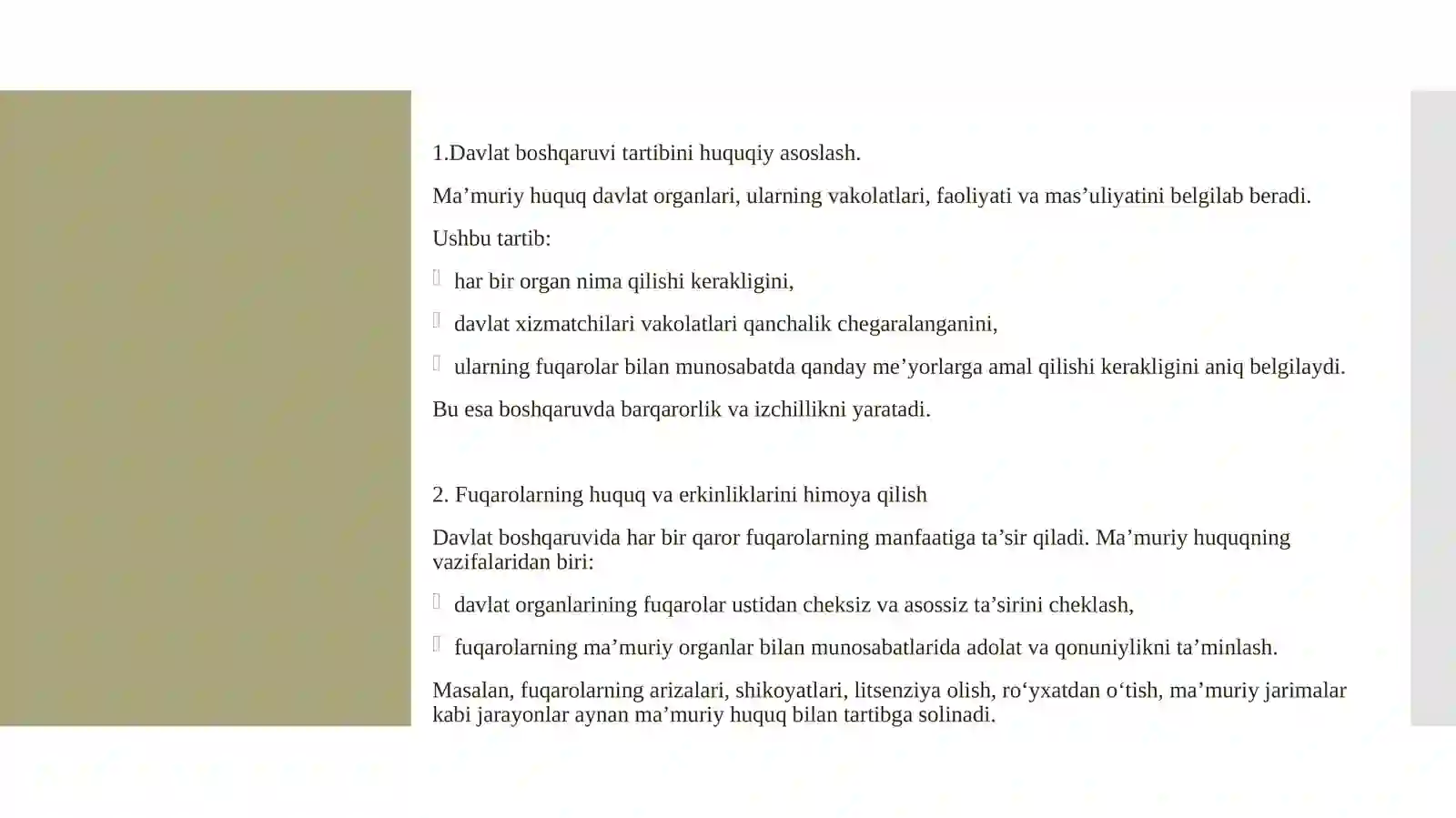 1.Davlat boshqaruvi tartibini huquqiy asoslash.

Ma'muriy huquq davlat organlari, ularning vakolatlari, faoliyati va mas'uliyatini belgilab beradi.

Ushbu tartib:

• har bir organ nima qilishi kerakligini,

• davlat xizmatchilari vakolatlari qanchalik chegaralanganini,

• ularning fuqarolar bilan munosabatda qanday me'yorlarga amal qilishi kerakligini aniq belgilaydi.

Bu esa boshqaruvda barqarorlik va izchillikni yaratadi.

2. Fuqarolarning huquq va erkinliklarini himoya qilish

Davlat boshqaruvida har bir qaror fuqarolarning manfaatiga ta'sir qiladi. Ma'muriy huquqning vazifalaridan biri:

• davlat organlarining fuqarolar ustidan cheksiz va asossiz ta'sirini cheklash,

• fuqarolarning ma'muriy organlar bilan munosabatlarida adolat va qonuniylikni ta'minlash.

Masalan, fuqarolarning arizalari, shikoyatlari, litsenziya olish, ro'yxatdan o'tish, ma'muriy jarimalar kabi jarayonlar aynan ma'muriy huquq bilan tartibga solinadi.